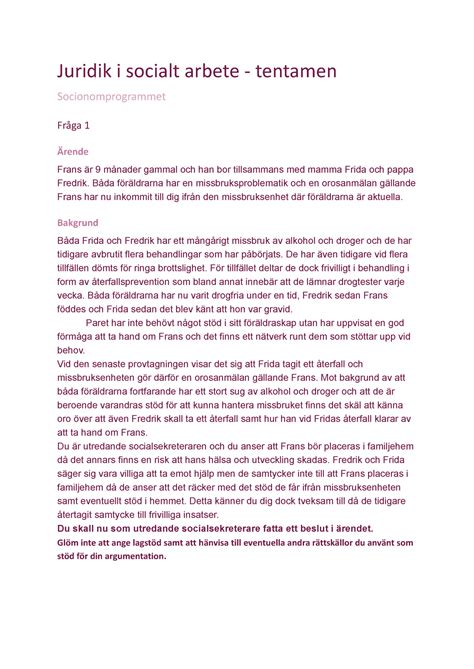 Juridik i socialt arbete - tentamen

Socionomprogrammet

Fråga 1

Ärende

Frans är 9 månader gammal och han bor tillsammans med mamma Frida och pappa Fredrik. Båda föräldrarna har en missbruksproblematik och en orosanmälan gällande Frans har nu inkommit till dig ifrån den missbruksenhet där föräldrarna är aktuella.

Bakgrund

Båda Frida och Fredrik har ett mångårigt missbruk av alkohol och droger och de har tidigare avbrutit flera behandlingar som har påbörjats. De har även tidigare vid flera tillfällen dömts för ringa brottslighet. För tillfället deltar de dock frivilligt i behandling i form av återfallsprevention som bland annat innebär att de lämnar drogtester varje vecka. Båda föräldrarna har nu varit drogfria under en tid, Fredrik sedan Frans föddes och Frida sedan det blev känt att hon var gravid.

Paret har inte behövt något stöd i sitt föräldraskap utan har uppvisat en god förmåga att ta hand om Frans och det finns ett nätverk runt dem som stöttar upp vid behov.

Vid den senaste provtagningen visar det sig att Frida tagit ett återfall och missbruksenheten gör därför en orosanmälan gällande Frans. Mot bakgrund av att båda föräldrarna fortfarande har ett stort sug av alkohol och droger och att de är beroende varandras stöd för att kunna hantera missbruket finns det skäl att känna oro över att även Fredrik skall ta ett återfall samt hur han vid Fridas återfall klarar av att ta hand om Frans.

Du är utredande socialsekreteraren och du anser att Frans bör placeras i familjehem då det annars finns en risk att hans hälsa och utveckling skadas. Fredrik och Frida säger sig vara villiga att ta emot hjälp men de samtycker inte till att Frans placeras i familjehem då de anser att det räcker med det stöd de får ifrån missbruksenheten samt eventuellt stöd i hemmet. Detta känner du dig dock tveksam till då de tidigare återtagit samtycke till frivilliga insatser.

Du skall nu som utredande socialsekreterare fatta ett beslut i ärendet.

Glöm inte att ange lagstöd samt att hänvisa till eventuella andra rättskällor du använt som stöd för din argumentation.